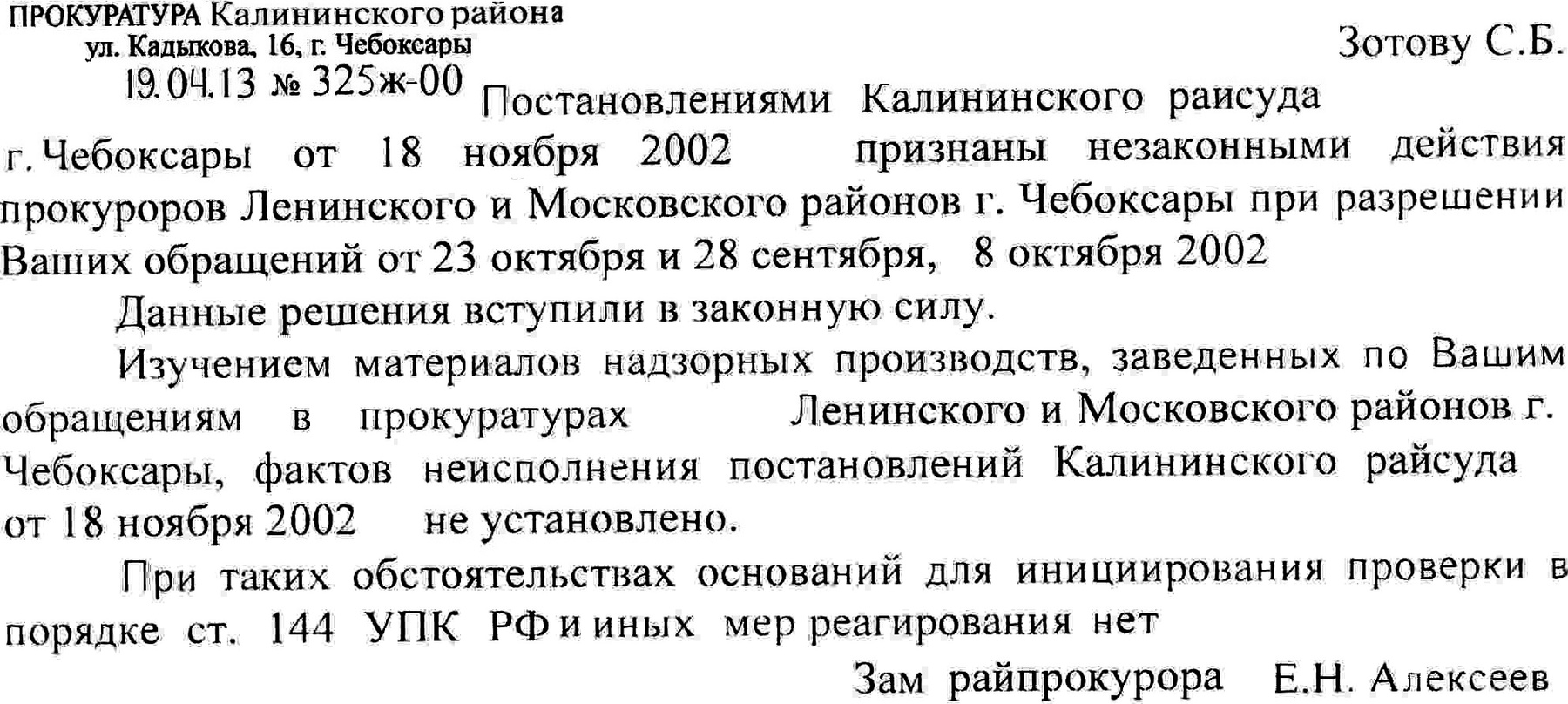 ПРОКУРАТУРА Калининского района
ул. Кадыкова, 16, г. Чебоксары
19.04.13 № 325ж-00

Зотову С.Б.

Постановлениями Калининского раисуда г. Чебоксары от 18 ноября 2002 признаны незаконными действия прокуроров Ленинского и Московского районов г. Чебоксары при разрешении Ваших обращений от 23 октября и 28 сентября, 8 октября 2002

Данные решения вступили в законную силу.

Изучением материалов надзорных производств, заведенных по Вашим обращениям в прокуратурах Ленинского и Московского районов г. Чебоксары, фактов неисполнения постановлений Калининского райсуда от 18 ноября 2002 не установлено.

При таких обстоятельствах оснований для инициирования проверки в порядке ст. 144 УПК РФ и иных мер реагирования нет

Зам райпрокурора Е.Н. Алексеев